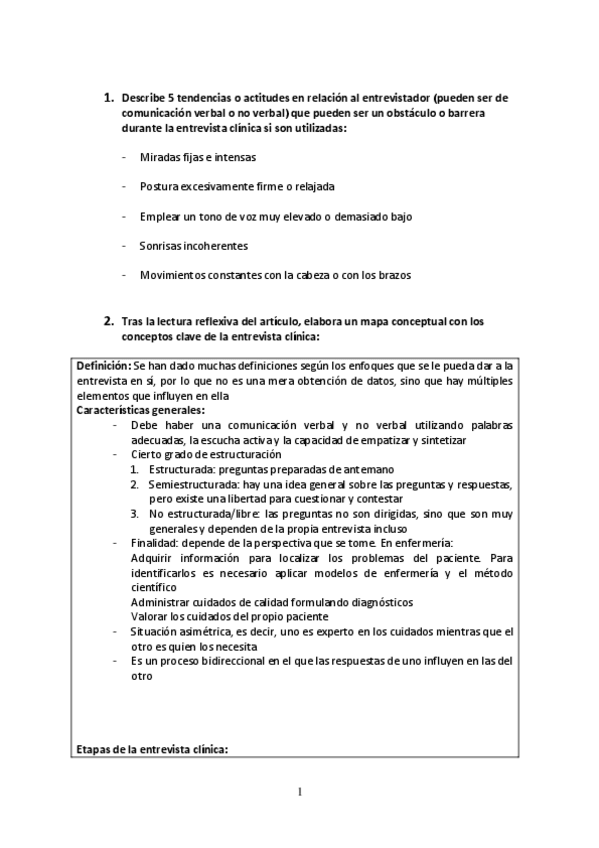 1. Describe 5 tendencias o actitudes en relación al entrevistador (pueden ser de comunicación verbal o no verbal) que pueden ser un obstáculo o barrera durante la entrevista clínica si son utilizadas:

- Miradas fijas e intensas

- Postura excesivamente firme o relajada

- Emplear un tono de voz muy elevado o demasiado bajo

- Sonrisas incoherentes

- Movimientos constantes con la cabeza o con los brazos

2. Tras la lectura reflexiva del artículo, elabora un mapa conceptual con los conceptos clave de la entrevista clínica:

Definición: Se han dado muchas definiciones según los enfoques que se le pueda dar a la entrevista en sí, por lo que no es una mera obtención de datos, sino que hay múltiples elementos que influyen en ella
Características generales:
- Debe haber una comunicación verbal y no verbal utilizando palabras adecuadas, la escucha activa y la capacidad de empatizar y sintetizar
- Cierto grado de estructuración
1. Estructurada: preguntas preparadas de antemano
2. Semiestructurada: hay una idea general sobre las preguntas y respuestas, pero existe una libertad para cuestionar y contestar
3. No estructurada/libre: las preguntas no son dirigidas, sino que son muy generales y dependen de la propia entrevista incluso
- Finalidad: depende de la perspectiva que se tome. En enfermería:
Adquirir información para localizar los problemas del paciente. Para identificarlos es necesario aplicar modelos de enfermería y el método científico
Administrar cuidados de calidad formulando diagnósticos
Valorar los cuidados del propio paciente
- Situación asimétrica, es decir, uno es experto en los cuidados mientras que el otro es quien los necesita
- Es un proceso bidireccional en el que las respuestas de uno influyen en las del otro

Etapas de la entrevista clínica:

1